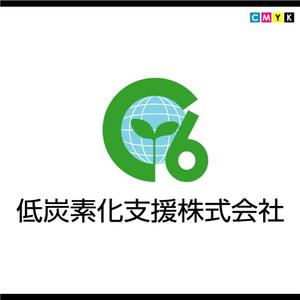 CMYK

C6

低炭素化支援株式会社